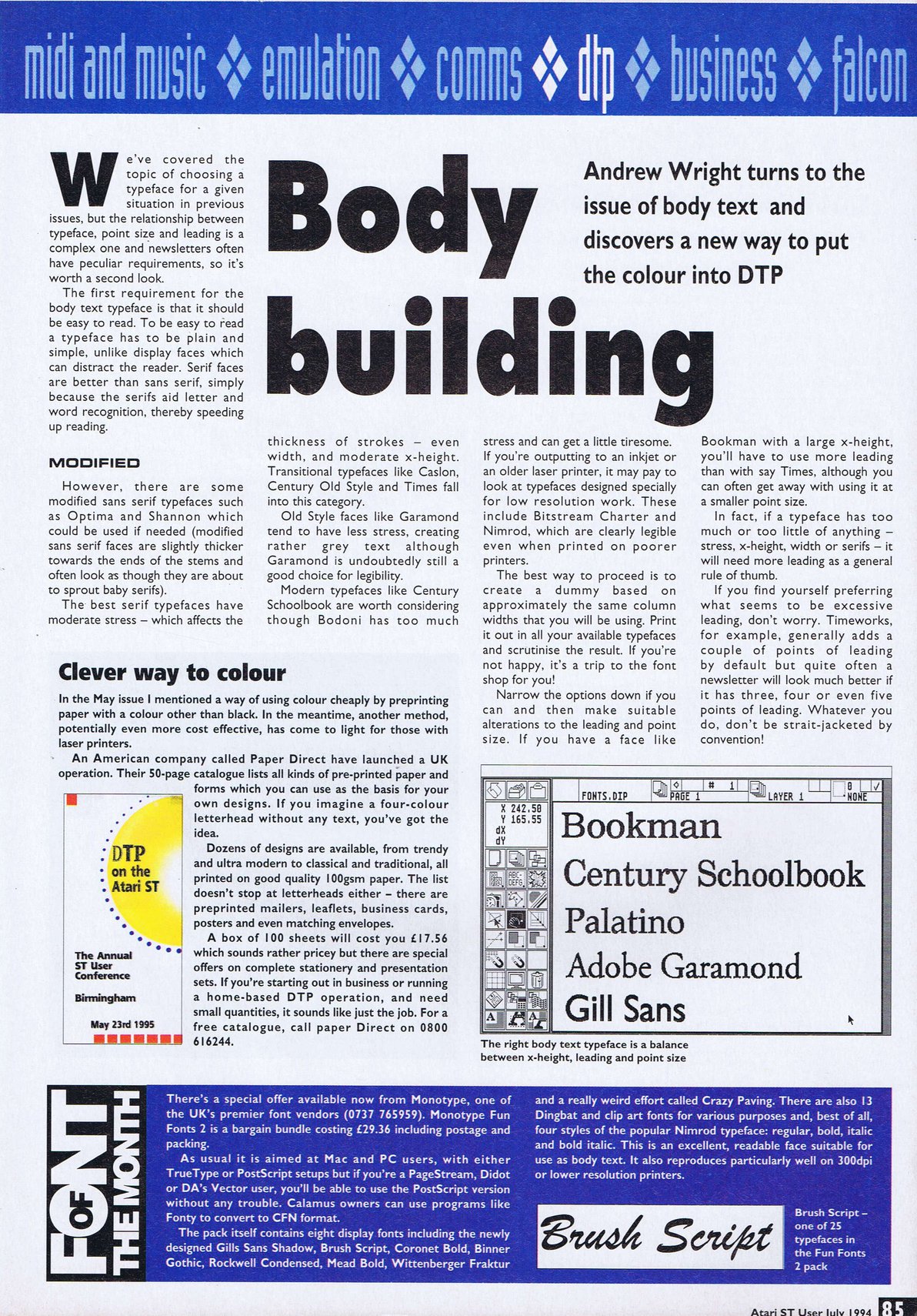 midi and music ❖ emulation ❖ comms ❖ dtp ❖ business ❖ falcon

Body building

Andrew Wright turns to the issue of body text and discovers a new way to put the colour into DTP

We've covered the topic of choosing a typeface for a given situation in previous issues, but the relationship between typeface, point size and leading is a complex one and newsletters often have peculiar requirements, so it's worth a second look.

The first requirement for the body text typeface is that it should be easy to read. To be easy to read a typeface has to be plain and simple, unlike display faces which can distract the reader. Serif faces are better than sans serif, simply because the serifs aid letter and word recognition, thereby speeding up reading.

MODIFIED

However, there are some modified sans serif typefaces such as Optima and Shannon which could be used if needed (modified sans serif faces are slightly thicker towards the ends of the stems and often look as though they are about to sprout baby serifs).

The best serif typefaces have moderate stress – which affects the thickness of strokes – even width, and moderate x-height. Transitional typefaces like Caslon, Century Old Style and Times fall into this category.

Old Style faces like Garamond tend to have less stress, creating rather grey text although Garamond is undoubtedly still a good choice for legibility.

Modern typefaces like Century Schoolbook are worth considering though Bodoni has too much stress and can get a little tiresome. If you're outputting to an inkjet or an older laser printer, it may pay to look at typefaces designed specially for low resolution work. These include Bitstream Charter and Nimrod, which are clearly legible even when printed on poorer printers.

The best way to proceed is to create a dummy based on approximately the same column widths that you will be using. Print it out in all your available typefaces and scrutinise the result. If you're not happy, it's a trip to the font shop for you!

Narrow the options down if you can and then make suitable alterations to the leading and point size. If you have a face like Bookman with a large x-height, you'll have to use more leading than with say Times, although you can often get away with using it at a smaller point size.

In fact, if a typeface has too much or too little of anything – stress, x-height, width or serifs – it will need more leading as a general rule of thumb.

If you find yourself preferring what seems to be excessive leading, don't worry. Timeworks, for example, generally adds a couple of points of leading by default but quite often a newsletter will look much better if it has three, four or even five points of leading. Whatever you do, don't be strait-jacketed by convention!

Clever way to colour

In the May issue I mentioned a way of using colour cheaply by preprinting paper with a colour other than black. In the meantime, another method, potentially even more cost effective, has come to light for those with laser printers.

An American company called Paper Direct have launched a UK operation. Their 50-page catalogue lists all kinds of pre-printed paper and forms which you can use as the basis for your own designs. If you imagine a four-colour letterhead without any text, you've got the idea.

Dozens of designs are available, from trendy and ultra modern to classical and traditional, all printed on good quality 100gsm paper. The list doesn't stop at letterheads either – there are preprinted mailers, leaflets, business cards, posters and even matching envelopes.

A box of 100 sheets will cost you £17.56 which sounds rather pricey but there are special offers on complete stationery and presentation sets. If you're starting out in business or running a home-based DTP operation, and need small quantities, it sounds like just the job. For a free catalogue, call paper Direct on 0800 616244.

DTP on the Atari ST
The Annual ST User Conference
Birmingham
May 23rd 1995

FONTS.DIP PAGE 1 # 1 LAYER 1 0 NONE
X 242.50
Y 165.55
dX
dY
Bookman
Century Schoolbook
Palatino
Adobe Garamond
Gill Sans

The right body text typeface is a balance between x-height, leading and point size

FONT OF THE MONTH

There's a special offer available now from Monotype, one of the UK's premier font vendors (0737 765959). Monotype Fun Fonts 2 is a bargain bundle costing £29.36 including postage and packing.

As usual it is aimed at Mac and PC users, with either TrueType or PostScript setups but if you're a PageStream, Didot or DA's Vector user, you'll be able to use the PostScript version without any trouble. Calamus owners can use programs like Fonty to convert to CFN format.

The pack itself contains eight display fonts including the newly designed Gills Sans Shadow, Brush Script, Coronet Bold, Binner Gothic, Rockwell Condensed, Mead Bold, Wittenberger Fraktur and a really weird effort called Crazy Paving. There are also 13 Dingbat and clip art fonts for various purposes and, best of all, four styles of the popular Nimrod typeface: regular, bold, italic and bold italic. This is an excellent, readable face suitable for use as body text. It also reproduces particularly well on 300dpi or lower resolution printers.

Brush Script

Brush Script – one of 25 typefaces in the Fun Fonts 2 pack

Atari ST User July 1994 85